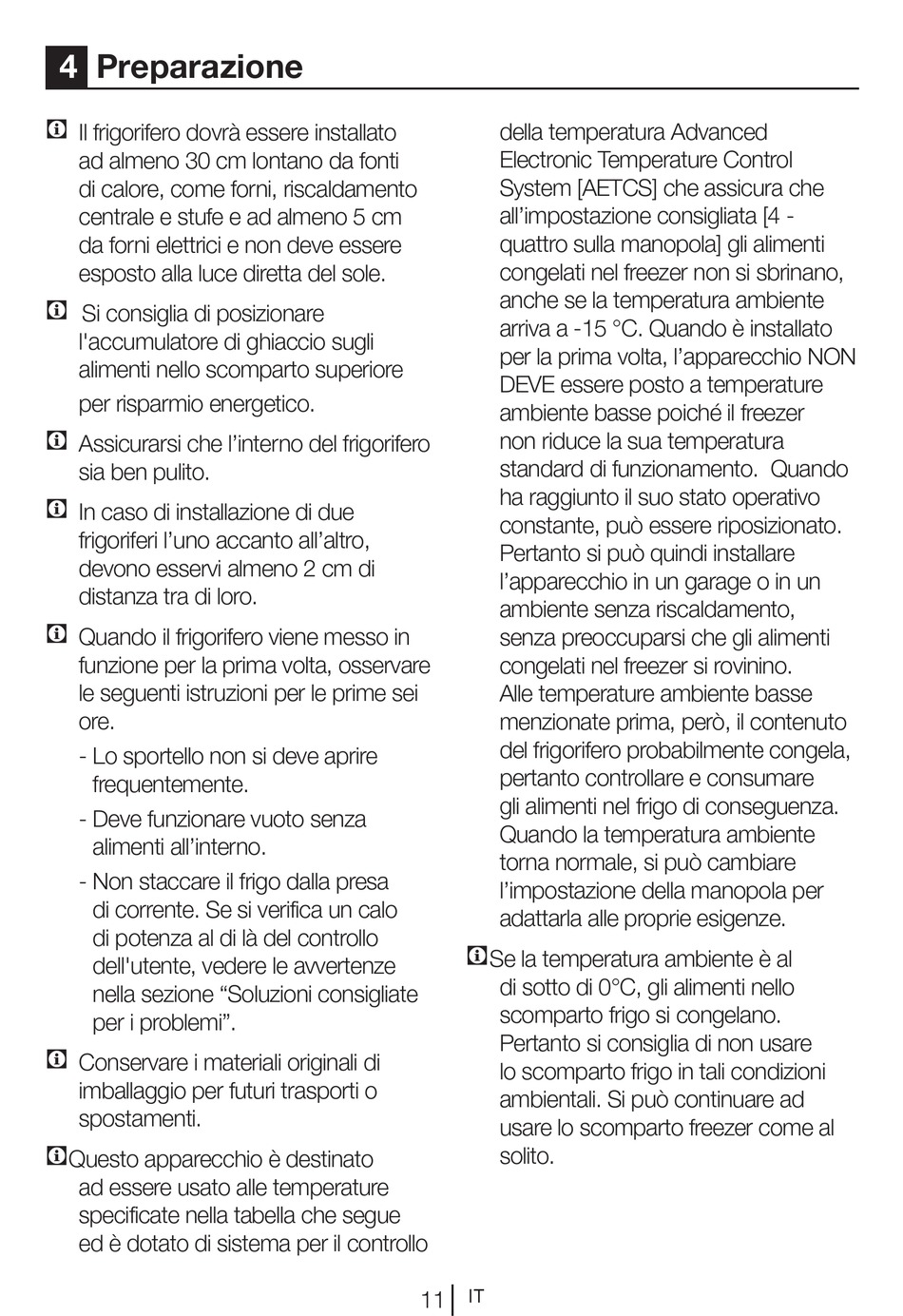 4 Preparazione

Il frigorifero dovrà essere installato ad almeno 30 cm lontano da fonti di calore, come forni, riscaldamento centrale e stufe e ad almeno 5 cm da forni elettrici e non deve essere esposto alla luce diretta del sole.

Si consiglia di posizionare l'accumulatore di ghiaccio sugli alimenti nello scomparto superiore per risparmio energetico.

Assicurarsi che l'interno del frigorifero sia ben pulito.

In caso di installazione di due frigoriferi l'uno accanto all'altro, devono esservi almeno 2 cm di distanza tra di loro.

Quando il frigorifero viene messo in funzione per la prima volta, osservare le seguenti istruzioni per le prime sei ore.

- Lo sportello non si deve aprire frequentemente.

- Deve funzionare vuoto senza alimenti all'interno.

- Non staccare il frigo dalla presa di corrente. Se si verifica un calo di potenza al di là del controllo dell'utente, vedere le avvertenze nella sezione "Soluzioni consigliate per i problemi".

Conservare i materiali originali di imballaggio per futuri trasporti o spostamenti.

Questo apparecchio è destinato ad essere usato alle temperature specificate nella tabella che segue ed è dotato di sistema per il controllo della temperatura Advanced Electronic Temperature Control System [AETCS] che assicura che all'impostazione consigliata [4 - quattro sulla manopola] gli alimenti congelati nel freezer non si sbrinano, anche se la temperatura ambiente arriva a -15 °C. Quando è installato per la prima volta, l'apparecchio NON DEVE essere posto a temperature ambiente basse poiché il freezer non riduce la sua temperatura standard di funzionamento. Quando ha raggiunto il suo stato operativo constante, può essere riposizionato. Pertanto si può quindi installare l'apparecchio in un garage o in un ambiente senza riscaldamento, senza preoccuparsi che gli alimenti congelati nel freezer si rovinino. Alle temperature ambiente basse menzionate prima, però, il contenuto del frigorifero probabilmente congela, pertanto controllare e consumare gli alimenti nel frigo di conseguenza. Quando la temperatura ambiente torna normale, si può cambiare l'impostazione della manopola per adattarla alle proprie esigenze.

Se la temperatura ambiente è al di sotto di 0°C, gli alimenti nello scomparto frigo si congelano. Pertanto si consiglia di non usare lo scomparto frigo in tali condizioni ambientali. Si può continuare ad usare lo scomparto freezer come al solito.

11 IT